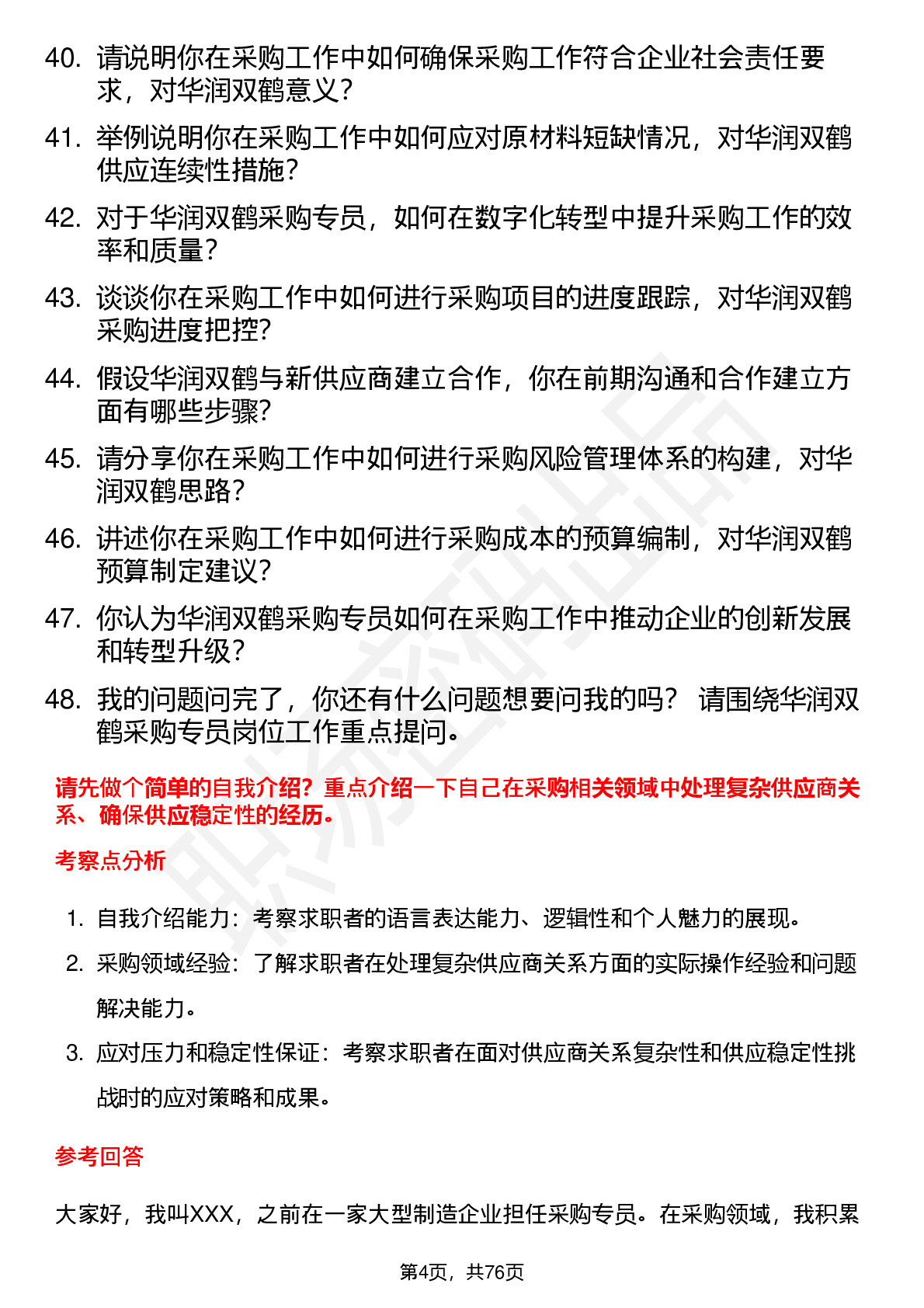 40. 请说明你在采购工作中如何确保采购工作符合企业社会责任要求，对华润双鹤意义？

41. 举例说明你在采购工作中如何应对原材料短缺情况，对华润双鹤供应连续性措施？

42. 对于华润双鹤采购专员，如何在数字化转型中提升采购工作的效率和质量？

43. 谈谈你在采购工作中如何进行采购项目的进度跟踪，对华润双鹤采购进度把控？

44. 假设华润双鹤与新供应商建立合作，你在前期沟通和合作建立方面有哪些步骤？

45. 请分享你在采购工作中如何进行采购风险管理体系的构建，对华润双鹤思路？

46. 讲述你在采购工作中如何进行采购成本的预算编制，对华润双鹤预算制定建议？

47. 你认为华润双鹤采购专员如何在采购工作中推动企业的创新发展和转型升级？

48. 我的问题问完了，你还有什么问题想要问我的吗？ 请围绕华润双鹤采购专员岗位工作重点提问。

请先做个简单的自我介绍？重点介绍一下自己在采购相关领域中处理复杂供应商关系、确保供应稳定性的经历。

考察点分析

1. 自我介绍能力：考察求职者的语言表达能力、逻辑性和个人魅力的展现。
2. 采购领域经验：了解求职者在处理复杂供应商关系方面的实际操作经验和问题解决能力。
3. 应对压力和稳定性保证：考察求职者在面对供应商关系复杂性和供应稳定性挑战时的应对策略和成果。

参考回答

大家好，我叫XXX，之前在一家大型制造企业担任采购专员。在采购领域，我积累

第4页，共76页